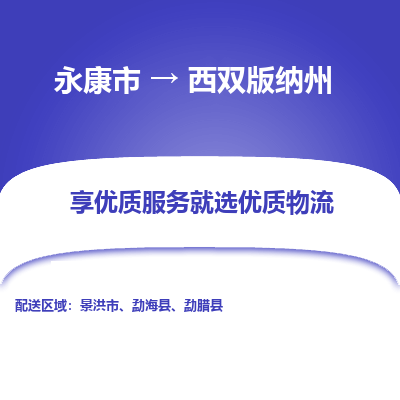 永康市 → 西双版纳州

享优质服务就选优质物流

配送区域：景洪市、勐海县、勐腊县